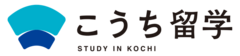 こうち留学
STUDY IN KOCHI